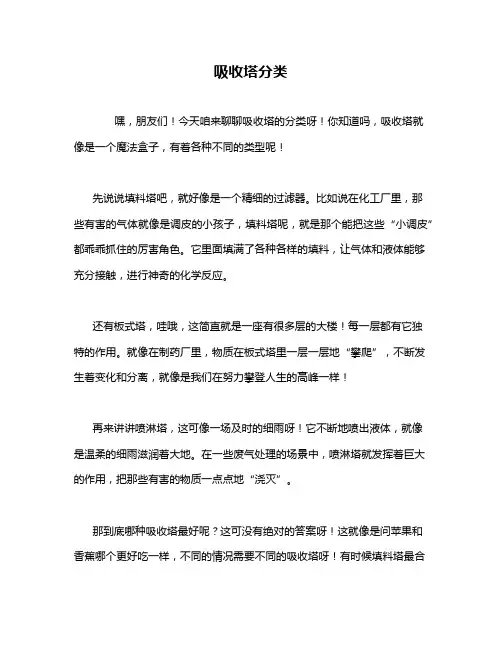 吸收塔分类

嘿，朋友们！今天咱来聊聊吸收塔的分类呀！你知道吗，吸收塔就像是一个魔法盒子，有着各种不同的类型呢！

先说说填料塔吧，就好像是一个精细的过滤器。比如说在化工厂里，那些有害的气体就像是调皮的小孩子，填料塔呢，就是那个能把这些“小调皮”都乖乖抓住的厉害角色。它里面填满了各种各样的填料，让气体和液体能够充分接触，进行神奇的化学反应。

还有板式塔，哇哦，这简直就是一座有很多层的大楼！每一层都有它独特的作用。就像在制药厂里，物质在板式塔里一层一层地“攀爬”，不断发生着变化和分离，就像是我们在努力攀登人生的高峰一样！

再来讲讲喷淋塔，这可像一场及时的细雨呀！它不断地喷出液体，就像是温柔的细雨滋润着大地。在一些废气处理的场景中，喷淋塔就发挥着巨大的作用，把那些有害的物质一点点地“浇灭”。

那到底哪种吸收塔最好呢？这可没有绝对的答案呀！这就像是问苹果和香蕉哪个更好吃一样，不同的情况需要不同的吸收塔呀！有时候填料塔最合